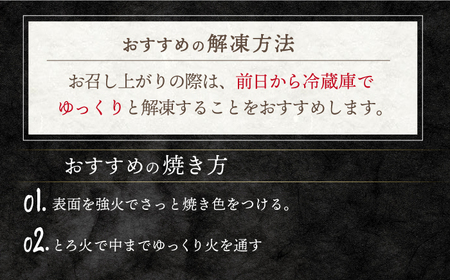 おすすめの解凍方法

お召し上がりの際は、前日から冷蔵庫でゆっくりと解凍することをおすすめします。

おすすめの焼き方

01. 表面を強火でさっと焼き色をつける。

02. とろ火で中までゆっくり火を通す